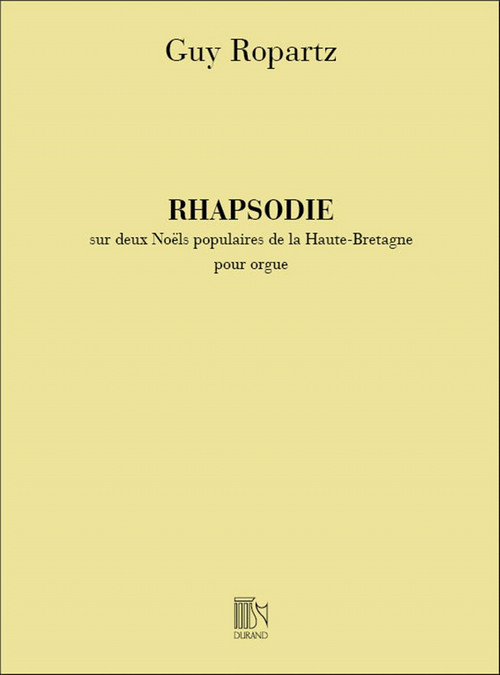 Guy Ropartz

RHAPSODIE

sur deux Noëls populaires de la Haute-Bretagne

pour orgue

DURAND